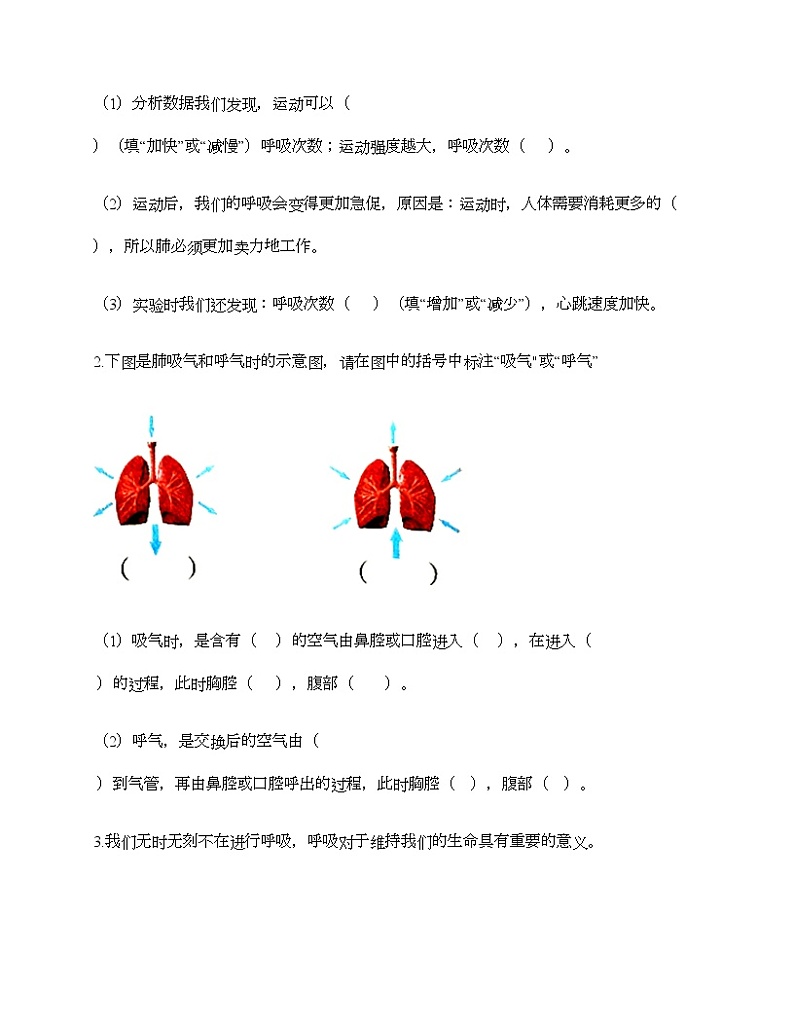 （1）分析数据我们发现，运动可以（ ）（填“加快”或“减慢”）呼吸次数；运动强度越大，呼吸次数（ ）。

（2）运动后，我们的呼吸会变得更加急促，原因是：运动时，人体需要消耗更多的（ ），所以肺必须更加卖力地工作。

（3）实验时我们还发现：呼吸次数（ ）（填“增加”或“减少”），心跳速度加快。

2.下图是肺吸气和呼气时的示意图，请在图中的括号中标注“吸气”或“呼气”

（ ）

（ ）

（1）吸气时，是含有（ ）的空气由鼻腔或口腔进入（ ），在进入（ ）的过程，此时胸腔（ ），腹部（ ）。

（2）呼气，是交换后的空气由（ ）到气管，再由鼻腔或口腔呼出的过程，此时胸腔（ ），腹部（ ）。

3.我们无时无刻不在进行呼吸，呼吸对于维持我们的生命具有重要的意义。